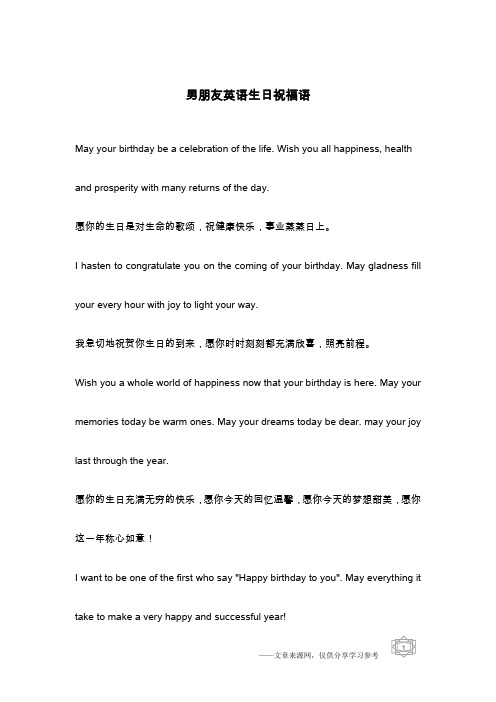 男朋友英语生日祝福语

May your birthday be a celebration of the life. Wish you all happiness, health and prosperity with many returns of the day.

愿你的生日是对生命的歌颂，祝健康快乐，事业蒸蒸日上。

I hasten to congratulate you on the coming of your birthday. May gladness fill your every hour with joy to light your way.

我急切地祝贺你生日的到来，愿你时时刻刻都充满欣喜，照亮前程。

Wish you a whole world of happiness now that your birthday is here. May your memories today be warm ones. May your dreams today be dear. may your joy last through the year.

愿你的生日充满无穷的快乐，愿你今天的回忆温馨，愿你今天的梦想甜美，愿你这一年称心如意！

I want to be one of the first who say "Happy birthday to you". May everything it take to make a very happy and successful year!

——文章来源网，仅供分享学习参考

1